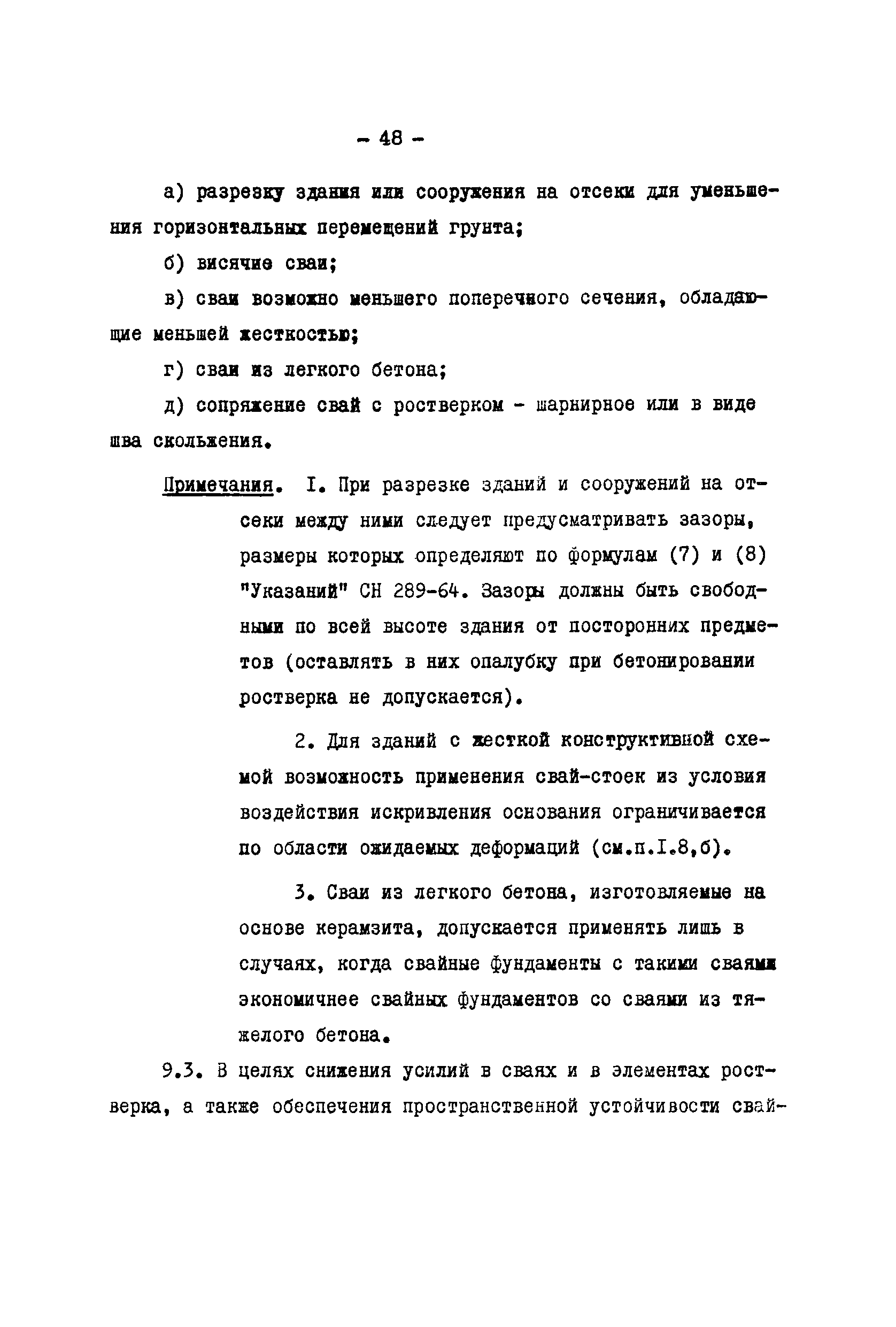 - 48 -

а) разрезку здания или сооружения на отсеки для уменьшения горизонтальных перемещений грунта;

б) висячие сваи;

в) сваи возможно меньшего поперечного сечения, обладающие меньшей жесткостью;

г) сваи из легкого бетона;

д) сопряжение свай с ростверком - шарнирное или в виде шва скольжения.

Примечания. I. При разрезке зданий и сооружений на отсеки между ними следует предусматривать зазоры, размеры которых определяют по формулам (7) и (8) "Указаний" СН 289-64. Зазоры должны быть свободными по всей высоте здания от посторонних предметов (оставлять в них опалубку при бетонировании ростверка не допускается).

2. Для зданий с жесткой конструктивной схемой возможность применения свай-стоек из условия воздействия искривления основания ограничивается по области ожидаемых деформаций (см.п.I.8,б).

3. Сваи из легкого бетона, изготовляемые на основе керамзита, допускается применять лишь в случаях, когда свайные фундаменты с такими сваями экономичнее свайных фундаментов со сваями из тяжелого бетона.

9.3. В целях снижения усилий в сваях и в элементах ростверка, а также обеспечения пространственной устойчивости свай-